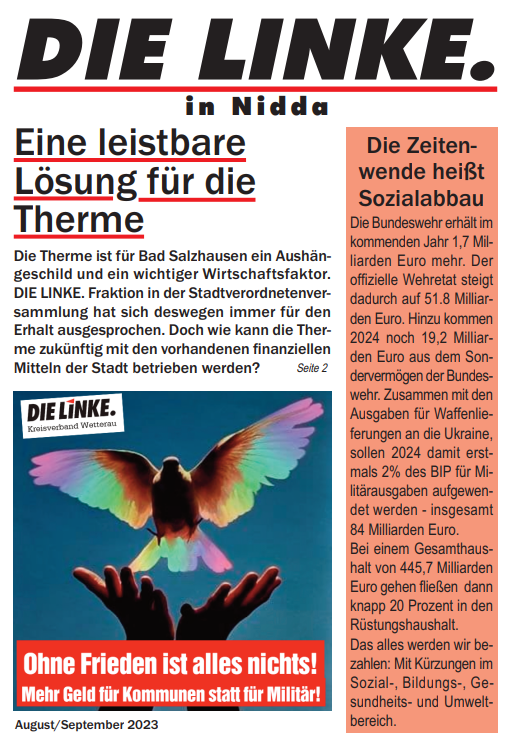 DIE LINKE.

in Nidda

Eine leistbare Lösung für die Therme

Die Therme ist für Bad Salzhausen ein Aushängeschild und ein wichtiger Wirtschaftsfaktor. DIE LINKE. Fraktion in der Stadtverordnetenversammlung hat sich deswegen immer für den Erhalt ausgesprochen. Doch wie kann die Therme zukünftig mit den vorhandenen finanziellen Mitteln der Stadt betrieben werden? Seite 2

DIE LINKE.
Kreisverband Wetterau

Ohne Frieden ist alles nichts!
Mehr Geld für Kommunen statt für Militär!

August/September 2023

Die Zeitenwende heißt Sozialabbau

Die Bundeswehr erhält im kommenden Jahr 1,7 Milliarden Euro mehr. Der offizielle Wehretat steigt dadurch auf 51.8 Milliarden Euro. Hinzu kommen 2024 noch 19,2 Milliarden Euro aus dem Sondervermögen der Bundeswehr. Zusammen mit den Ausgaben für Waffenlieferungen an die Ukraine, sollen 2024 damit erstmals 2% des BIP für Militärausgaben aufgewendet werden - insgesamt 84 Milliarden Euro.
Bei einem Gesamthaushalt von 445,7 Milliarden Euro gehen fließen dann knapp 20 Prozent in den Rüstungshaushalt.
Das alles werden wir bezahlen: Mit Kürzungen im Sozial-, Bildungs-, Gesundheits- und Umweltbereich.